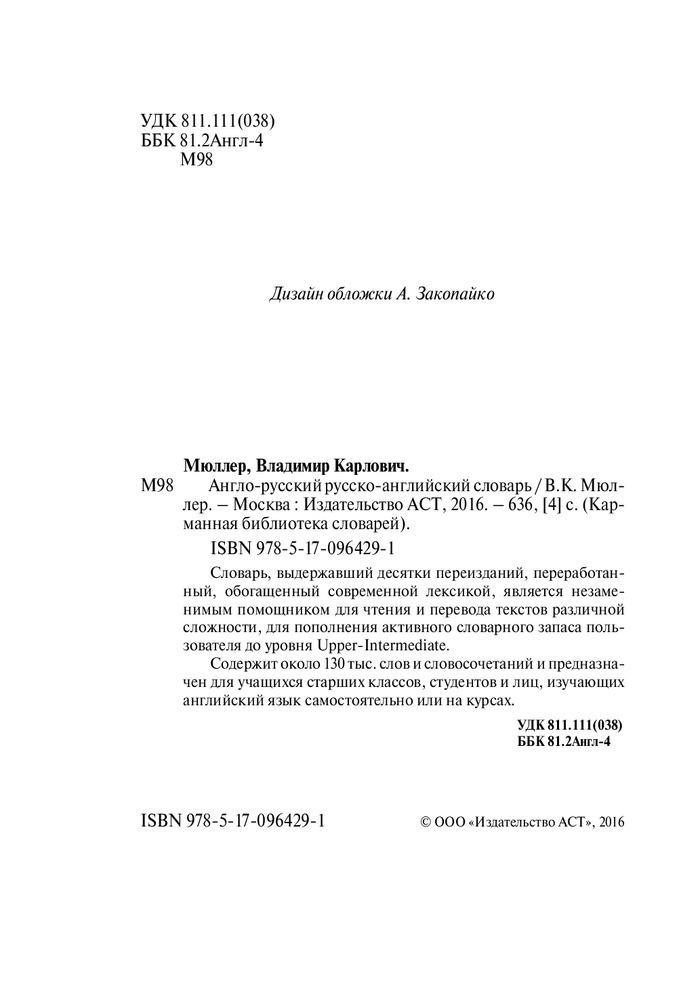 УДК 811.111(038)
ББК 81.2Англ-4
М98

Дизайн обложки А. Закопайко

Мюллер, Владимир Карлович.
М98 Англо-русский русско-английский словарь / В.К. Мюллер. – Москва : Издательство АСТ, 2016. – 636, [4] с. (Карманная библиотека словарей).
ISBN 978-5-17-096429-1

Словарь, выдержавший десятки переизданий, переработанный, обогащенный современной лексикой, является незаменимым помощником для чтения и перевода текстов различной сложности, для пополнения активного словарного запаса пользователя до уровня Upper-Intermediate.

Содержит около 130 тыс. слов и словосочетаний и предназначен для учащихся старших классов, студентов и лиц, изучающих английский язык самостоятельно или на курсах.

УДК 811.111(038)
ББК 81.2Англ-4

ISBN 978-5-17-096429-1

© ООО «Издательство АСТ», 2016